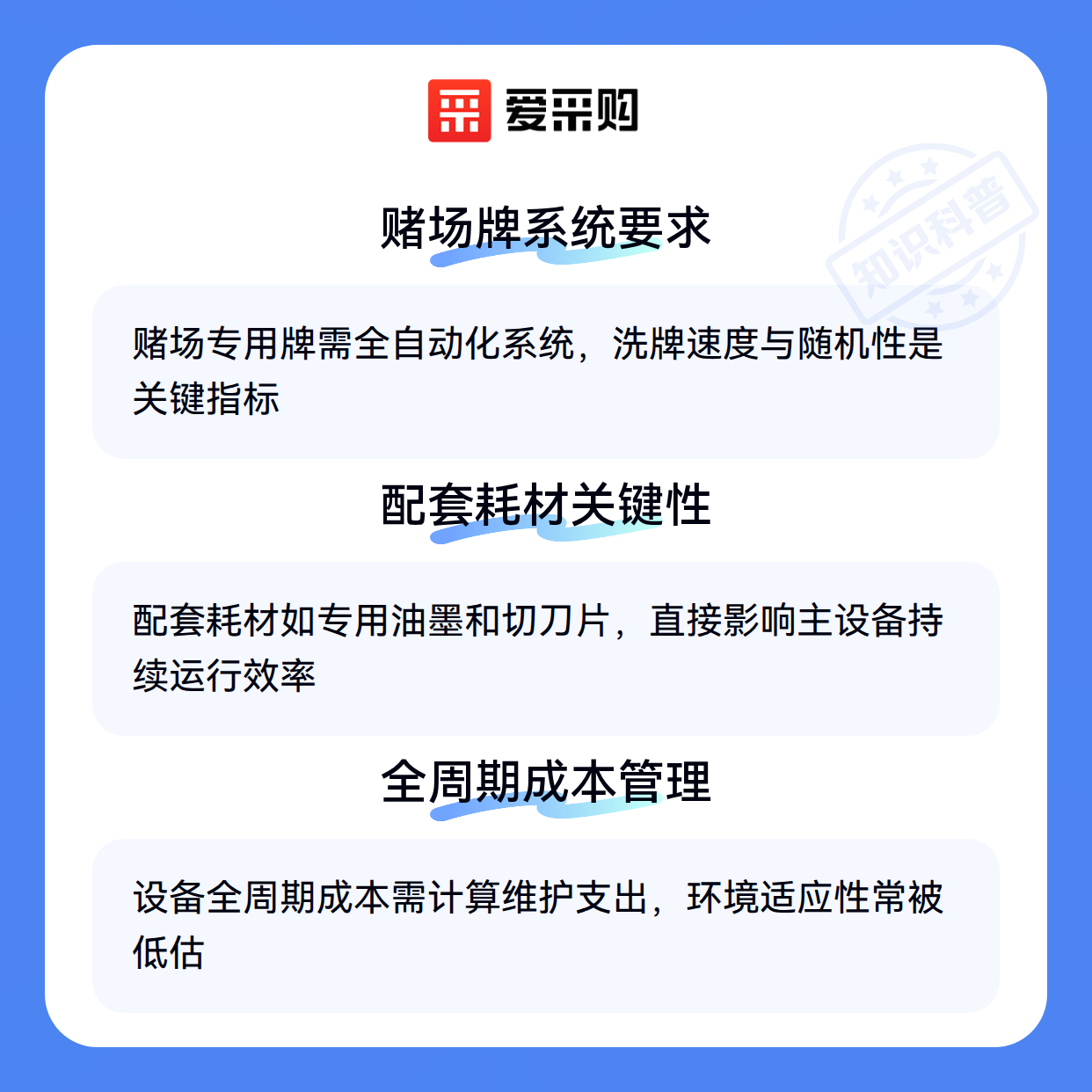 爱采购

赌场牌系统要求

赌场专用牌需全自动化系统，洗牌速度与随机性是关键指标

配套耗材关键性

配套耗材如专用油墨和切刀片，直接影响主设备持续运行效率

全周期成本管理

设备全周期成本需计算维护支出，环境适应性常被低估

知识科普